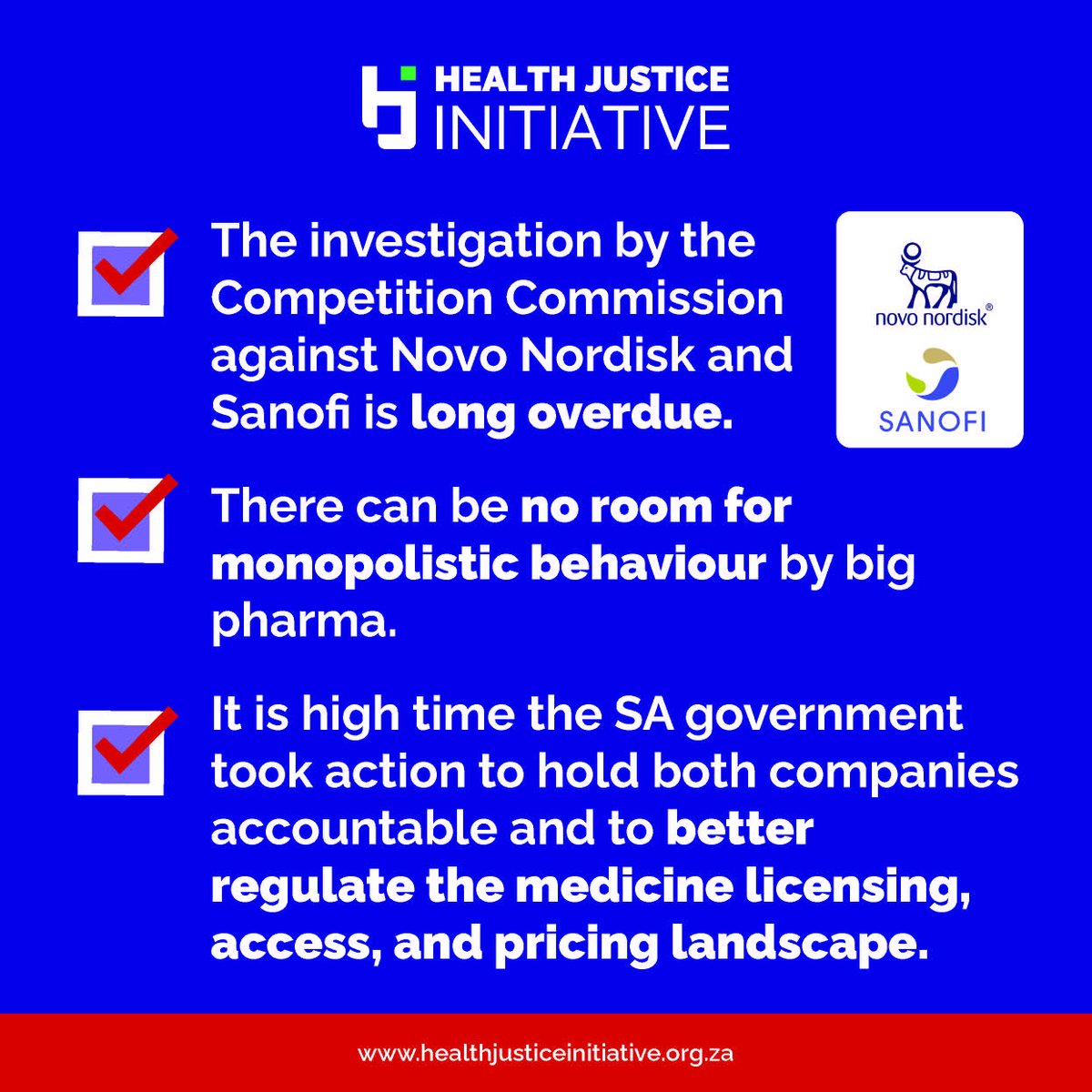 HEALTH JUSTICE
INITIATIVE

☑ The investigation by the Competition Commission against Novo Nordisk and Sanofi is long overdue.

novo nordisk®

SANOFI

☑ There can be no room for monopolistic behaviour by big pharma.

☑ It is high time the SA government took action to hold both companies accountable and to better regulate the medicine licensing, access, and pricing landscape.

www.healthjusticeinitiative.org.za